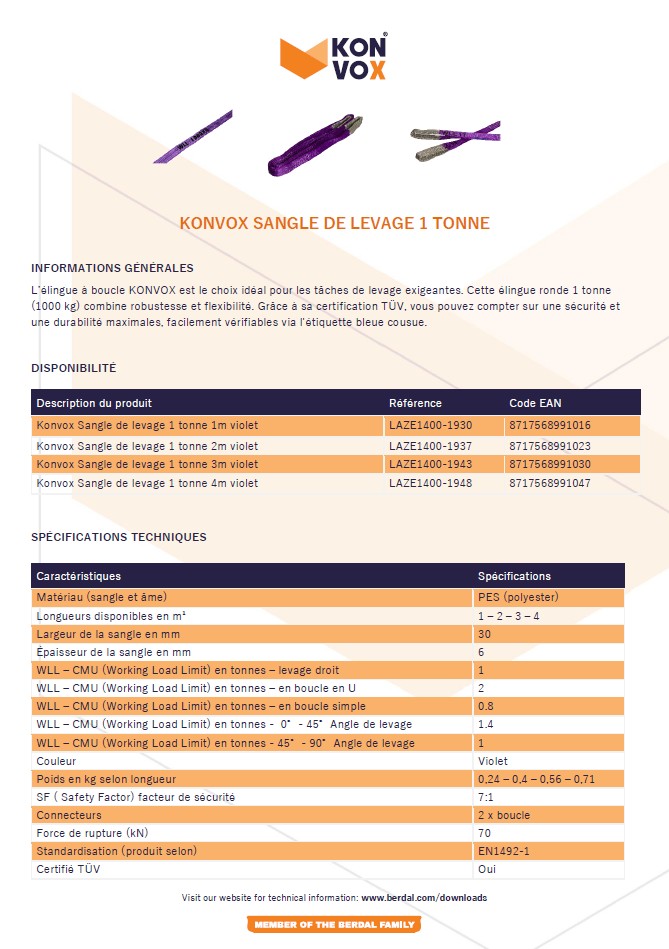 KON VOX

KONVOX SANGLE DE LEVAGE 1 TONNE

INFORMATIONS GÉNÉRALES

L'élingue à boucle KONVOX est le choix idéal pour les tâches de levage exigeantes. Cette élingue ronde 1 tonne (1000 kg) combine robustesse et flexibilité. Grâce à sa certification TÜV, vous pouvez compter sur une sécurité et une durabilité maximales, facilement vérifiables via l'étiquette bleue cousue.

DISPONIBILITÉ

| Description du produit | Référence | Code EAN |
|---|---|---|
| Konvox Sangle de levage 1 tonne 1m violet | LAZE1400-1930 | 8717568991016 |
| Konvox Sangle de levage 1 tonne 2m violet | LAZE1400-1937 | 8717568991023 |
| Konvox Sangle de levage 1 tonne 3m violet | LAZE1400-1943 | 8717568991030 |
| Konvox Sangle de levage 1 tonne 4m violet | LAZE1400-1948 | 8717568991047 |

SPÉCIFICATIONS TECHNIQUES

| Caractéristiques | Spécifications |
|---|---|
| Matériau (sangle et âme) | PES (polyester) |
| Longueurs disponibles en m¹ | 1 – 2 – 3 – 4 |
| Largeur de la sangle en mm | 30 |
| Épaisseur de la sangle en mm | 6 |
| WLL – CMU (Working Load Limit) en tonnes – levage droit | 1 |
| WLL – CMU (Working Load Limit) en tonnes – en boucle en U | 2 |
| WLL – CMU (Working Load Limit) en tonnes – en boucle simple | 0.8 |
| WLL – CMU (Working Load Limit) en tonnes - 0° - 45° Angle de levage | 1.4 |
| WLL – CMU (Working Load Limit) en tonnes - 45° - 90° Angle de levage | 1 |
| Couleur | Violet |
| Poids en kg selon longueur | 0,24 – 0,4 – 0,56 – 0,71 |
| SF ( Safety Factor) facteur de sécurité | 7:1 |
| Connecteurs | 2 x boucle |
| Force de rupture (kN) | 70 |
| Standardisation (produit selon) | EN1492-1 |
| Certifié TÜV | Oui |

Visit our website for technical information: www.berdal.com/downloads

MEMBER OF THE BERDAL FAMILY